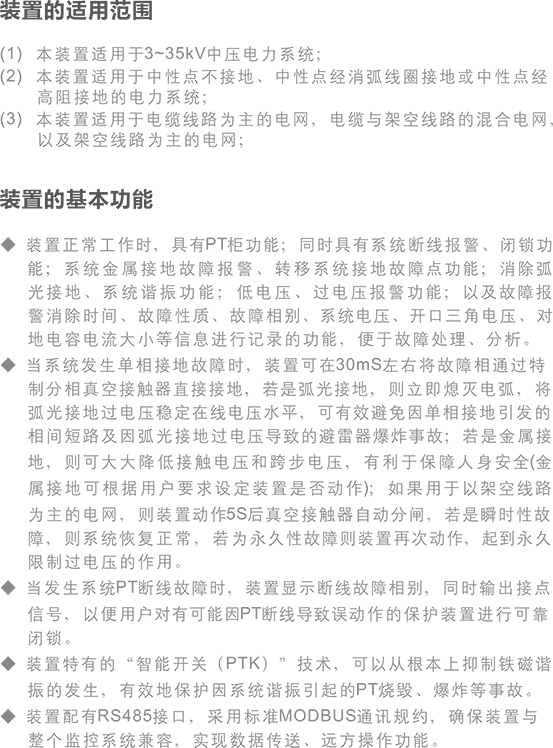 装置的适用范围

(1) 本装置适用于3~35kV中压电力系统;
(2) 本装置适用于中性点不接地、中性点经消弧线圈接地或中性点经高阻接地的电力系统;
(3) 本装置适用于电缆线路为主的电网，电缆与架空线路的混合电网，以及架空线路为主的电网;

装置的基本功能

◆ 装置正常工作时，具有PT柜功能;同时具有系统断线报警、闭锁功能;系统金属接地故障报警、转移系统接地故障点功能;消除弧光接地、系统谐振功能;低电压、过电压报警功能;以及故障报警消除时间、故障性质、故障相别、系统电压、开口三角电压、对地电容电流大小等信息进行记录的功能，便于故障处理、分析。
◆ 当系统发生单相接地故障时，装置可在30mS左右将故障相通过特制分相真空接触器直接接地，若是弧光接地，则立即熄灭电弧，将弧光接地过电压稳定在线电压水平，可有效避免因单相接地引发的相间短路及因弧光接地过电压导致的避雷器爆炸事故;若是金属接地，则可大大降低接触电压和跨步电压，有利于保障人身安全(金属接地可根据用户要求设定装置是否动作);如果用于以架空线路为主的电网，则装置动作5S后真空接触器自动分闸，若是瞬时性故障，则系统恢复正常，若为永久性故障则装置再次动作，起到永久限制过电压的作用。
◆ 当发生系统PT断线故障时，装置显示断线故障相别，同时输出接点信号，以便用户对有可能因PT断线导致误动作的保护装置进行可靠闭锁。
◆ 装置特有的“智能开关（PTK）”技术，可以从根本上抑制铁磁谐振的发生，有效地保护因系统谐振引起的PT烧毁、爆炸等事故。
◆ 装置配有RS485接口，采用标准MODBUS通讯规约，确保装置与整个监控系统兼容，实现数据传送、远方操作功能。